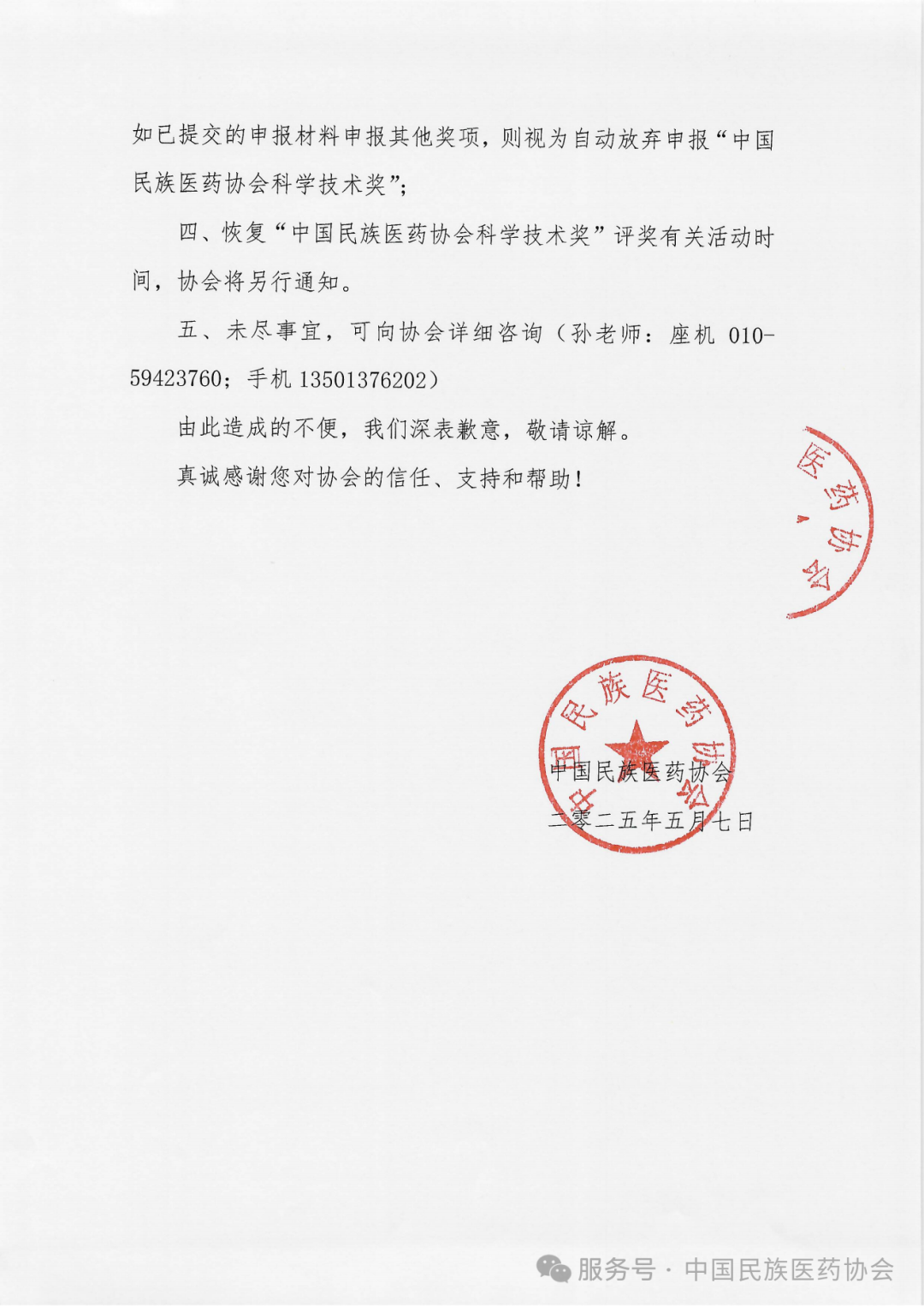 如已提交的申报材料申报其他奖项，则视为自动放弃申报“中国民族医药协会科学技术奖”；

四、恢复“中国民族医药协会科学技术奖”评奖有关活动时间，协会将另行通知。

五、未尽事宜，可向协会详细咨询（孙老师：座机 010-59423760；手机 13501376202）

由此造成的不便，我们深表歉意，敬请谅解。

真诚感谢您对协会的信任、支持和帮助！

医药协会

中国民族医药协会

中国民族医药协会
二零二五年五月七日

服务号 · 中国民族医药协会